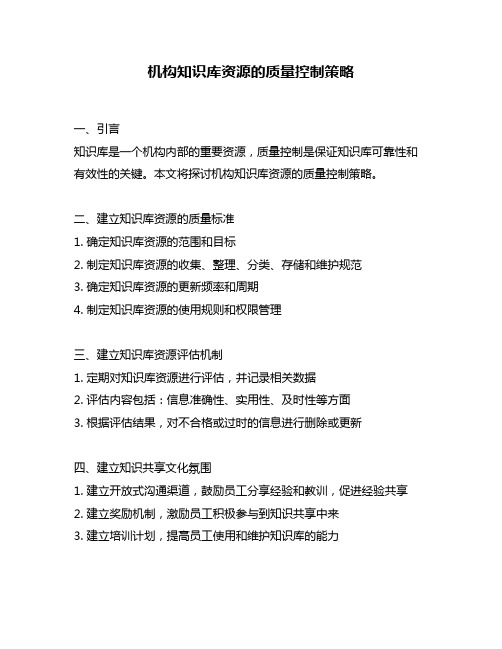 机构知识库资源的质量控制策略

一、引言
知识库是一个机构内部的重要资源，质量控制是保证知识库可靠性和有效性的关键。本文将探讨机构知识库资源的质量控制策略。

二、建立知识库资源的质量标准
1. 确定知识库资源的范围和目标
2. 制定知识库资源的收集、整理、分类、存储和维护规范
3. 确定知识库资源的更新频率和周期
4. 制定知识库资源的使用规则和权限管理

三、建立知识库资源评估机制
1. 定期对知识库资源进行评估，并记录相关数据
2. 评估内容包括：信息准确性、实用性、及时性等方面
3. 根据评估结果，对不合格或过时的信息进行删除或更新

四、建立知识共享文化氛围
1. 建立开放式沟通渠道，鼓励员工分享经验和教训，促进经验共享
2. 建立奖励机制，激励员工积极参与到知识共享中来
3. 建立培训计划，提高员工使用和维护知识库的能力